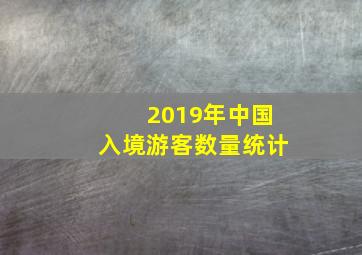 2019年中国
入境游客数量统计